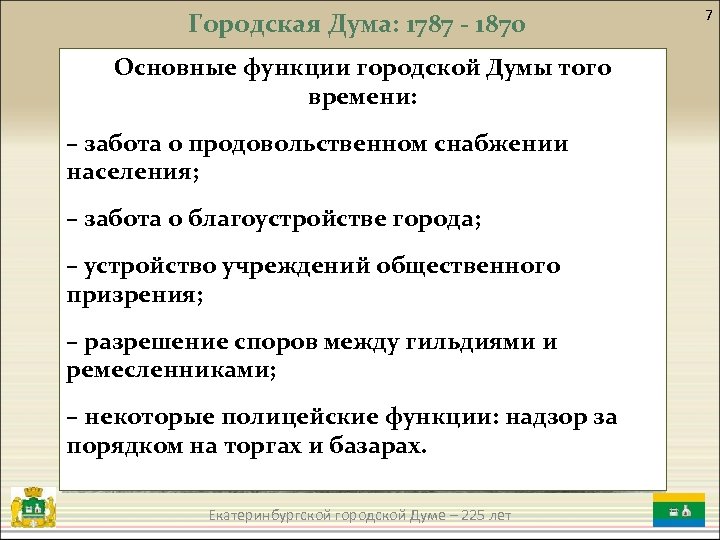 Городская Дума: 1787 - 1870

7

Основные функции городской Думы того времени:

– забота о продовольственном снабжении населения;

– забота о благоустройстве города;

– устройство учреждений общественного призрения;

– разрешение споров между гильдиями и ремесленниками;

– некоторые полицейские функции: надзор за порядком на торгах и базарах.

Екатеринбургской городской Думе – 225 лет